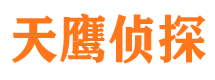 天鹰侦探